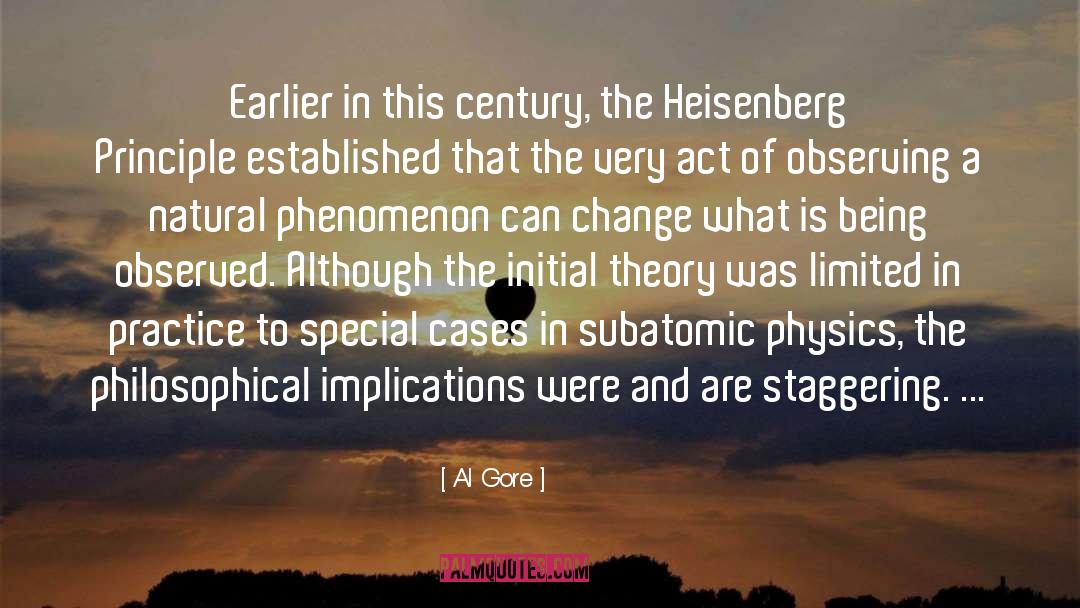 Earlier in this century, the Heisenberg Principle established that the very act of observing a natural phenomenon can change what is being observed. Although the initial theory was limited in practice to special cases in subatomic physics, the philosophical implications were and are staggering. ...

[ Al Gore ]

PALMQUOTES.COM